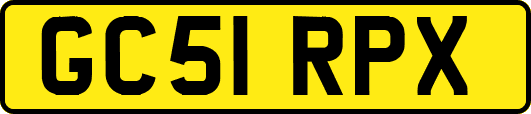 GC51 RPX